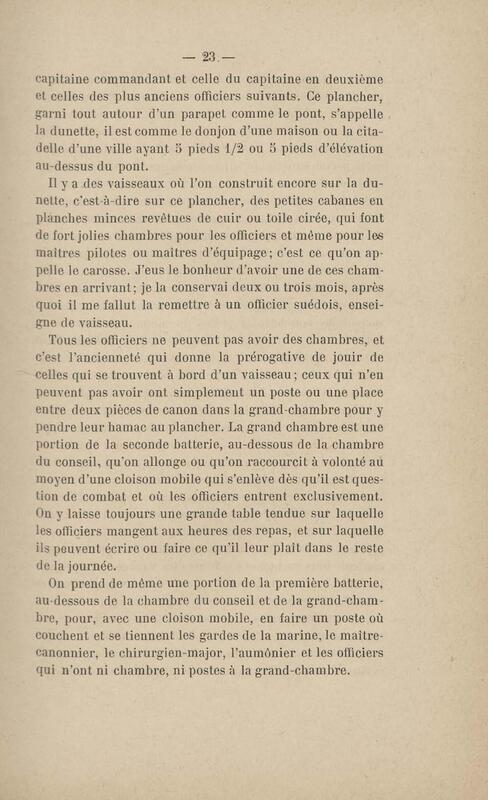 — 23 —

capitaine commandant et celle du capitaine en deuxième et celles des plus anciens officiers suivants. Ce plancher, garni tout autour d'un parapet comme le pont, s'appelle la dunette, il est comme le donjon d'une maison ou la citadelle d'une ville ayant 5 pieds 1/2 ou 5 pieds d'élévation au-dessus du pont.

Il y a des vaisseaux où l'on construit encore sur la dunette, c'est-à-dire sur ce plancher, des petites cabanes en planches minces revêtues de cuir ou toile cirée, qui font de fort jolies chambres pour les officiers et même pour les maîtres pilotes ou maîtres d'équipage ; c'est ce qu'on appelle le carosse. J'eus le bonheur d'avoir une de ces chambres en arrivant ; je la conservai deux ou trois mois, après quoi il me fallut la remettre à un officier suédois, enseigne de vaisseau.

Tous les officiers ne peuvent pas avoir des chambres, et c'est l'ancienneté qui donne la prérogative de jouir de celles qui se trouvent à bord d'un vaisseau ; ceux qui n'en peuvent pas avoir ont simplement un poste ou une place entre deux pièces de canon dans la grand-chambre pour y pendre leur hamac au plancher. La grand chambre est une portion de la seconde batterie, au-dessous de la chambre du conseil, qu'on allonge ou qu'on raccourcit à volonté au moyen d'une cloison mobile qui s'enlève dès qu'il est question de combat et où les officiers entrent exclusivement. On y laisse toujours une grande table tendue sur laquelle les officiers mangent aux heures des repas, et sur laquelle ils peuvent écrire ou faire ce qu'il leur plaît dans le reste de la journée.

On prend de même une portion de la première batterie, au-dessous de la chambre du conseil et de la grand-chambre, pour, avec une cloison mobile, en faire un poste où couchent et se tiennent les gardes de la marine, le maître-canonnier, le chirurgien-major, l'aumônier et les officiers qui n'ont ni chambre, ni postes à la grand-chambre.